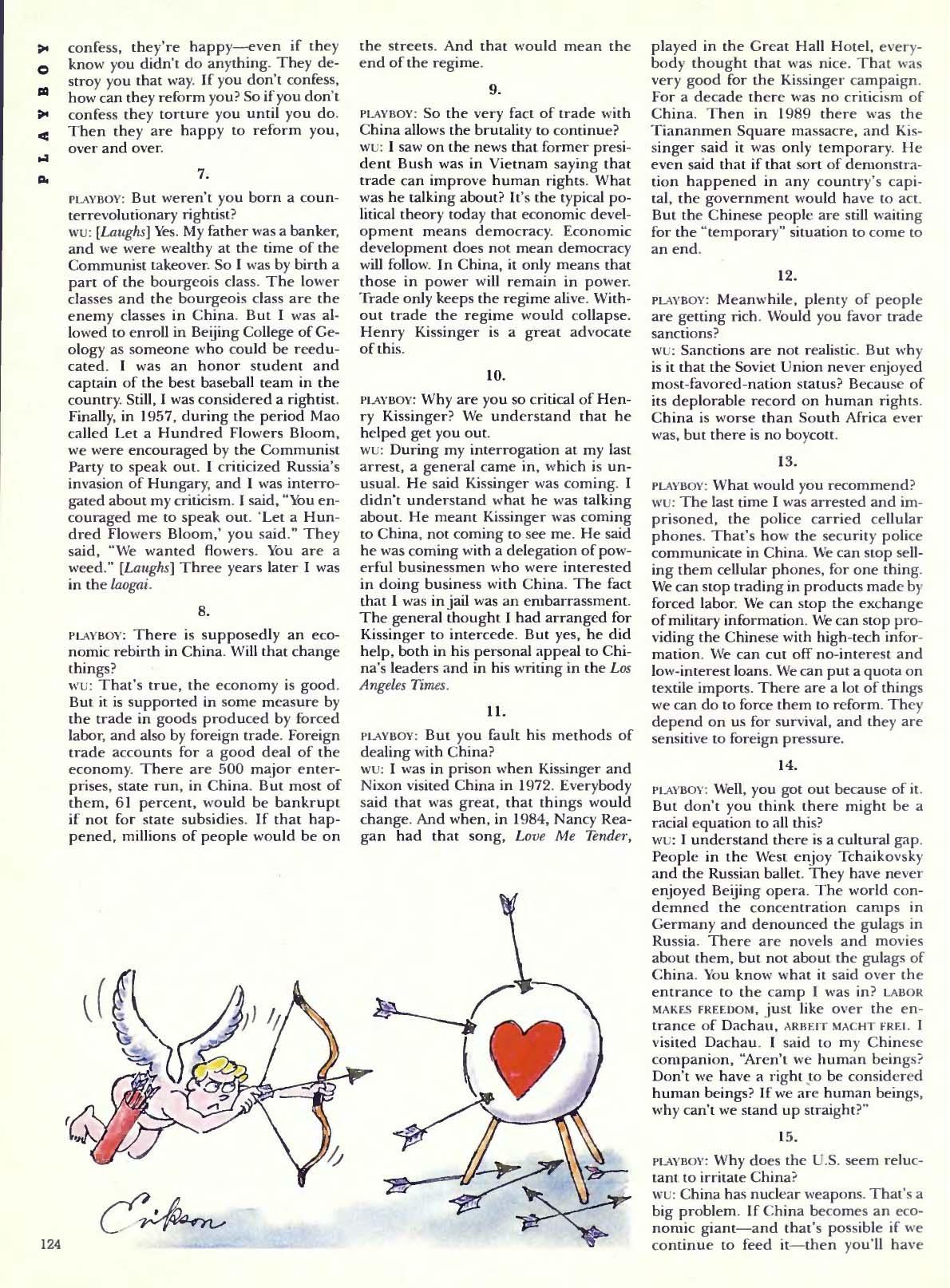 PLAYBOY

confess, they're happy—even if they know you didn't do anything. They destroy you that way. If you don't confess, how can they reform you? So if you don't confess they torture you until you do. Then they are happy to reform you, over and over.

7.

PLAYBOY: But weren't you born a counterrevolutionary rightist?
WU: [Laughs] Yes. My father was a banker, and we were wealthy at the time of the Communist takeover. So I was by birth a part of the bourgeois class. The lower classes and the bourgeois class are the enemy classes in China. But I was allowed to enroll in Beijing College of Geology as someone who could be reeducated. I was an honor student and captain of the best baseball team in the country. Still, I was considered a rightist. Finally, in 1957, during the period Mao called Let a Hundred Flowers Bloom, we were encouraged by the Communist Party to speak out. I criticized Russia's invasion of Hungary, and I was interrogated about my criticism. I said, "You encouraged me to speak out. 'Let a Hundred Flowers Bloom,' you said." They said, "We wanted flowers. You are a weed." [Laughs] Three years later I was in the laogai.

8.

PLAYBOY: There is supposedly an economic rebirth in China. Will that change things?
WU: That's true, the economy is good. But it is supported in some measure by the trade in goods produced by forced labor, and also by foreign trade. Foreign trade accounts for a good deal of the economy. There are 500 major enterprises, state run, in China. But most of them, 61 percent, would be bankrupt if not for state subsidies. If that happened, millions of people would be on the streets. And that would mean the end of the regime.

9.

PLAYBOY: So the very fact of trade with China allows the brutality to continue?
WU: I saw on the news that former president Bush was in Vietnam saying that trade can improve human rights. What was he talking about? It's the typical political theory today that economic development means democracy. Economic development does not mean democracy will follow. In China, it only means that those in power will remain in power. Trade only keeps the regime alive. Without trade the regime would collapse. Henry Kissinger is a great advocate of this.

10.

PLAYBOY: Why are you so critical of Henry Kissinger? We understand that he helped get you out.
WU: During my interrogation at my last arrest, a general came in, which is unusual. He said Kissinger was coming. I didn't understand what he was talking about. He meant Kissinger was coming to China, not coming to see me. He said he was coming with a delegation of powerful businessmen who were interested in doing business with China. The fact that I was in jail was an embarrassment. The general thought I had arranged for Kissinger to intercede. But yes, he did help, both in his personal appeal to China's leaders and in his writing in the Los Angeles Times.

11.

PLAYBOY: But you fault his methods of dealing with China?
WU: I was in prison when Kissinger and Nixon visited China in 1972. Everybody said that was great, that things would change. And when, in 1984, Nancy Reagan had that song, Love Me Tender, played in the Great Hall Hotel, everybody thought that was nice. That was very good for the Kissinger campaign. For a decade there was no criticism of China. Then in 1989 there was the Tiananmen Square massacre, and Kissinger said it was only temporary. He even said that if that sort of demonstration happened in any country's capital, the government would have to act. But the Chinese people are still waiting for the "temporary" situation to come to an end.

12.

PLAYBOY: Meanwhile, plenty of people are getting rich. Would you favor trade sanctions?
WU: Sanctions are not realistic. But why is it that the Soviet Union never enjoyed most-favored-nation status? Because of its deplorable record on human rights. China is worse than South Africa ever was, but there is no boycott.

13.

PLAYBOY: What would you recommend?
WU: The last time I was arrested and imprisoned, the police carried cellular phones. That's how the security police communicate in China. We can stop selling them cellular phones, for one thing. We can stop trading in products made by forced labor. We can stop the exchange of military information. We can stop providing the Chinese with high-tech information. We can cut off no-interest and low-interest loans. We can put a quota on textile imports. There are a lot of things we can do to force them to reform. They depend on us for survival, and they are sensitive to foreign pressure.

14.

PLAYBOY: Well, you got out because of it. But don't you think there might be a racial equation to all this?
WU: I understand there is a cultural gap. People in the West enjoy Tchaikovsky and the Russian ballet. They have never enjoyed Beijing opera. The world condemned the concentration camps in Germany and denounced the gulags in Russia. There are novels and movies about them, but not about the gulags of China. You know what it said over the entrance to the camp I was in? LABOR MAKES FREEDOM, just like over the entrance of Dachau, ARBEIT MACHT FREI. I visited Dachau. I said to my Chinese companion, "Aren't we human beings? Don't we have a right to be considered human beings? If we are human beings, why can't we stand up straight?"

15.

PLAYBOY: Why does the U.S. seem reluctant to irritate China?
WU: China has nuclear weapons. That's a big problem. If China becomes an economic giant—and that's possible if we continue to feed it—then you'll have

Erikson

124